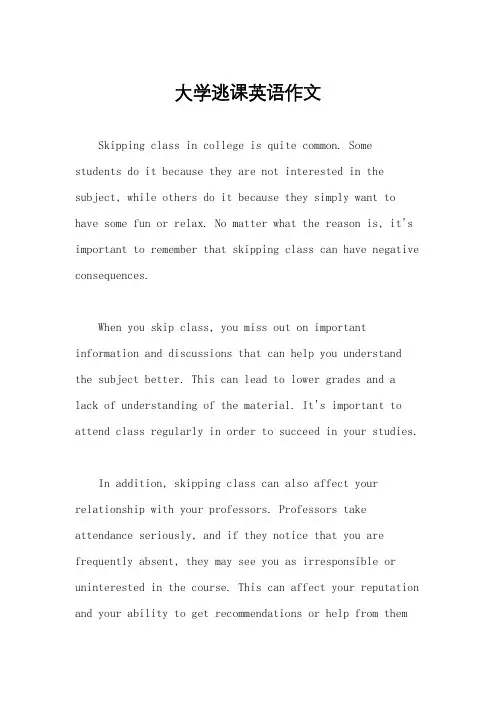 大学逃课英语作文

Skipping class in college is quite common. Some students do it because they are not interested in the subject, while others do it because they simply want to have some fun or relax. No matter what the reason is, it's important to remember that skipping class can have negative consequences.

When you skip class, you miss out on important information and discussions that can help you understand the subject better. This can lead to lower grades and a lack of understanding of the material. It's important to attend class regularly in order to succeed in your studies.

In addition, skipping class can also affect your relationship with your professors. Professors take attendance seriously, and if they notice that you are frequently absent, they may see you as irresponsible or uninterested in the course. This can affect your reputation and your ability to get recommendations or help from them